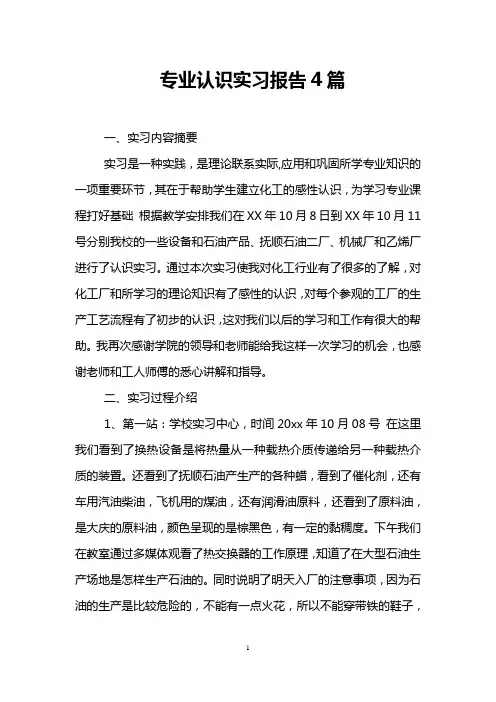 专业认识实习报告4篇

一、实习内容摘要

实习是一种实践，是理论联系实际,应用和巩固所学专业知识的一项重要环节，其在于帮助学生建立化工的感性认识，为学习专业课程打好基础 根据教学安排我们在XX年10月8日到XX年10月11号分别我校的一些设备和石油产品、抚顺石油二厂、机械厂和乙烯厂进行了认识实习。通过本次实习使我对化工行业有了很多的了解，对化工厂和所学习的理论知识有了感性的认识，对每个参观的工厂的生产工艺流程有了初步的认识，这对我们以后的学习和工作有很大的帮助。我再次感谢学院的领导和老师能给我这样一次学习的机会，也感谢老师和工人师傅的悉心讲解和指导。

二、实习过程介绍

1、第一站：学校实习中心，时间20xx年10月08号 在这里我们看到了换热设备是将热量从一种载热介质传递给另一种载热介质的装置。还看到了抚顺石油产生产的各种蜡，看到了催化剂，还有车用汽油柴油，飞机用的煤油，还有润滑油原料，还看到了原料油，是大庆的原料油，颜色呈现的是棕黑色，有一定的黏稠度。下午我们在教室通过多媒体观看了热交换器的工作原理，知道了在大型石油生产场地是怎样生产石油的。同时说明了明天入厂的注意事项，因为石油的生产是比较危险的，不能有一点火花，所以不能穿带铁的鞋子，

1